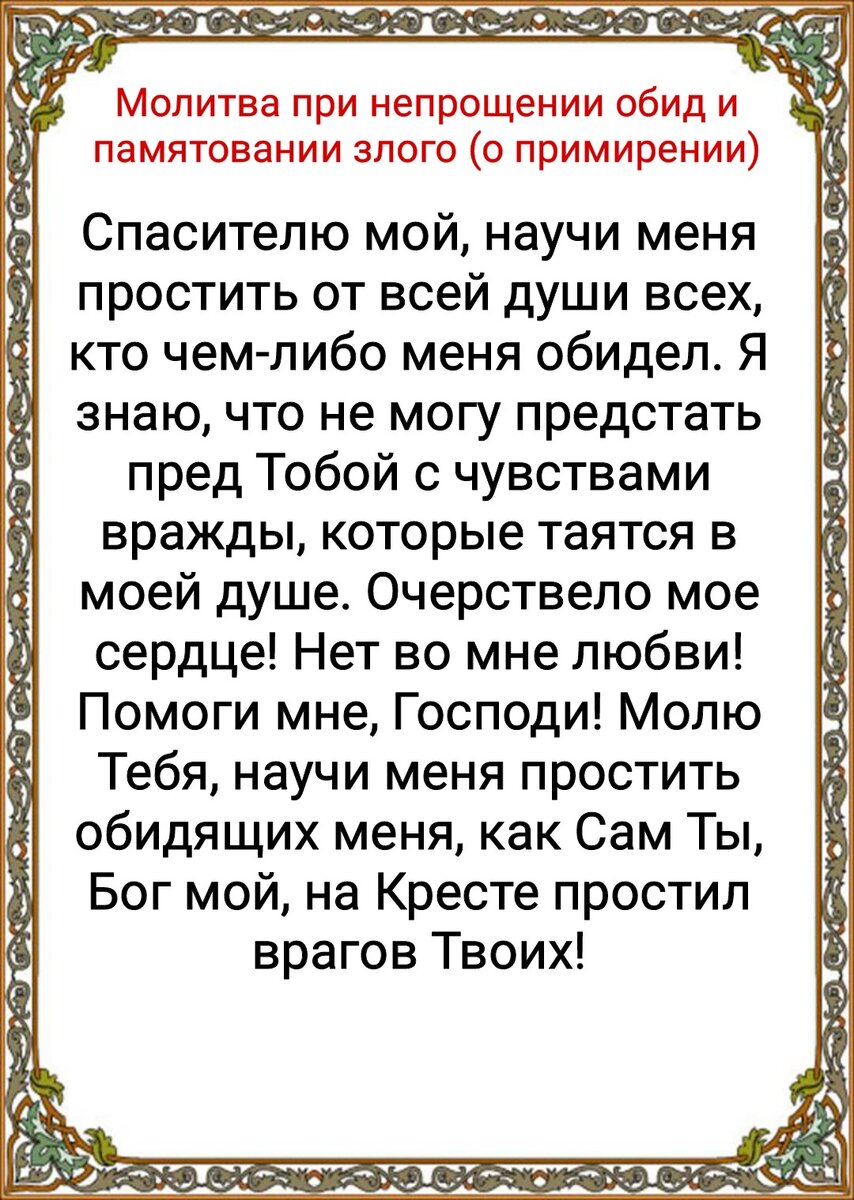 Молитва при непрощении обид и памятовании злого (о примирении)

Спасителю мой, научи меня простить от всей души всех, кто чем-либо меня обидел. Я знаю, что не могу предстать пред Тобой с чувствами вражды, которые таятся в моей душе. Очерствело мое сердце! Нет во мне любви! Помоги мне, Господи! Молю Тебя, научи меня простить обидящих меня, как Сам Ты, Бог мой, на Кресте простил врагов Твоих!